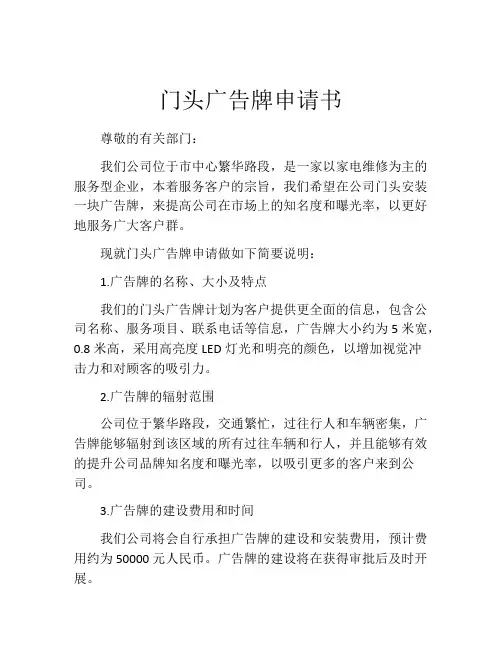 门头广告牌申请书

尊敬的有关部门：

我们公司位于市中心繁华路段，是一家以家电维修为主的服务型企业，本着服务客户的宗旨，我们希望在公司门头安装一块广告牌，来提高公司在市场上的知名度和曝光率，以更好地服务广大客户群。

现就门头广告牌申请做如下简要说明：

1.广告牌的名称、大小及特点

我们的门头广告牌计划为客户提供更全面的信息，包含公司名称、服务项目、联系电话等信息，广告牌大小约为 5 米宽，0.8 米高，采用高亮度 LED 灯光和明亮的颜色，以增加视觉冲击力和对顾客的吸引力。

2.广告牌的辐射范围

公司位于繁华路段，交通繁忙，过往行人和车辆密集，广告牌能够辐射到该区域的所有过往车辆和行人，并且能够有效的提升公司品牌知名度和曝光率，以吸引更多的客户来到公司。

3.广告牌的建设费用和时间

我们公司将会自行承担广告牌的建设和安装费用，预计费用约为 50000 元人民币。广告牌的建设将在获得审批后及时开展。